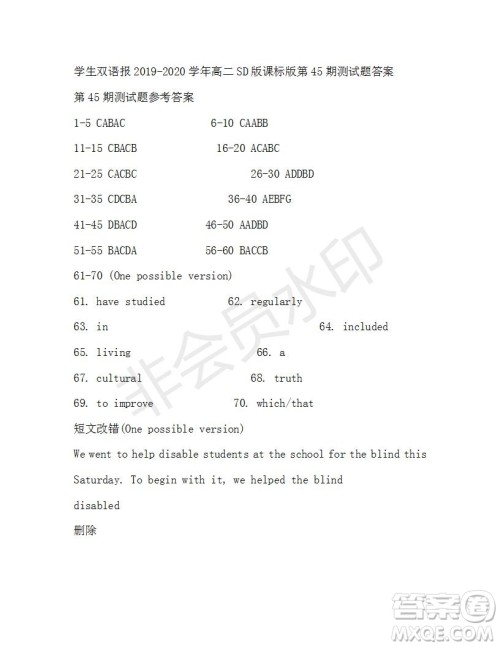 学生双语报 2019-2020 学年高二 SD 版课标版第 45 期测试题答案

第 45 期测试题参考答案

1-5 CABAC 6-10 CAABB

11-15 CBACB 16-20 ACABC

21-25 CACBC 26-30 ADDBD

31-35 CDCBA 36-40 AEBFG

41-45 DBACD 46-50 AADBD

51-55 BACDA 56-60 BACCB

61-70 (One possible version)

61. have studied 62. regularly

63. in 64. included

65. living 66. a

67. cultural 68. truth

69. to improve 70. which/that

短文改错(One possible version)

We went to help disable students at the school for the blind this Saturday. To begin with it, we helped the blind

disabled

删除

非会员水印

答案圈 MXQE.COM